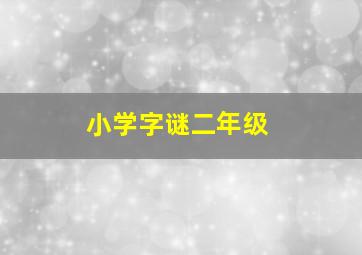 小学字谜二年级